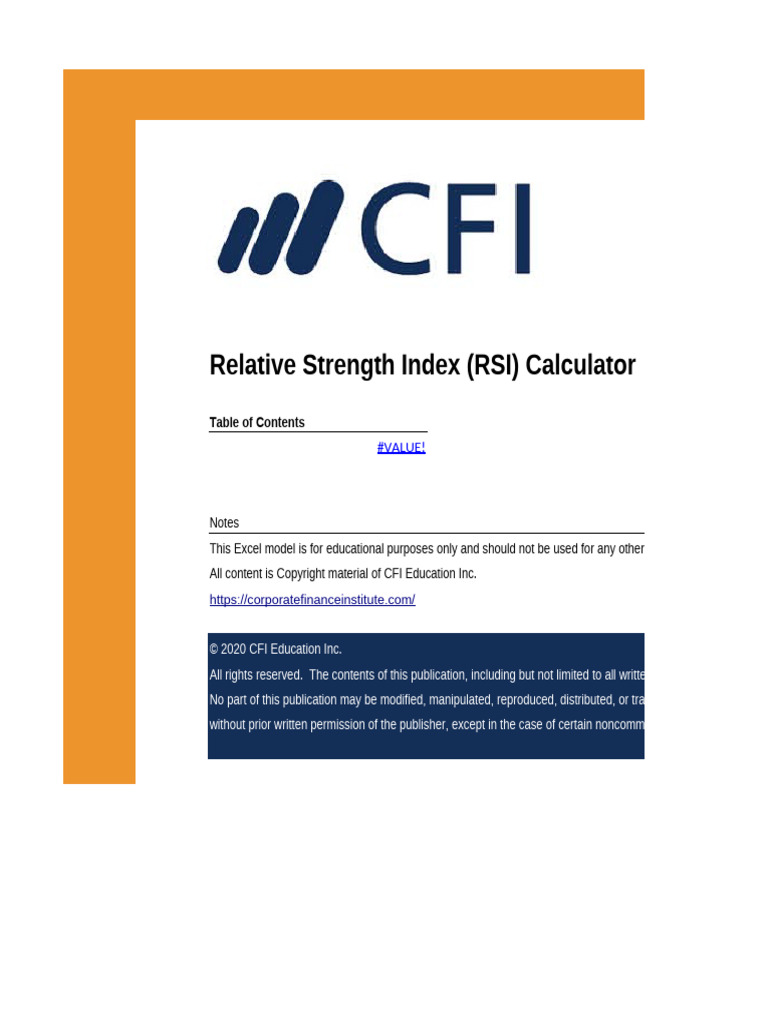 CFI

Relative Strength Index (RSI) Calculator

Table of Contents

#VALUE!

Notes

This Excel model is for educational purposes only and should not be used for any other

All content is Copyright material of CFI Education Inc.

https://corporatefinanceinstitute.com/

© 2020 CFI Education Inc.

All rights reserved. The contents of this publication, including but not limited to all writte

No part of this publication may be modified, manipulated, reproduced, distributed, or tra

without prior written permission of the publisher, except in the case of certain noncomm